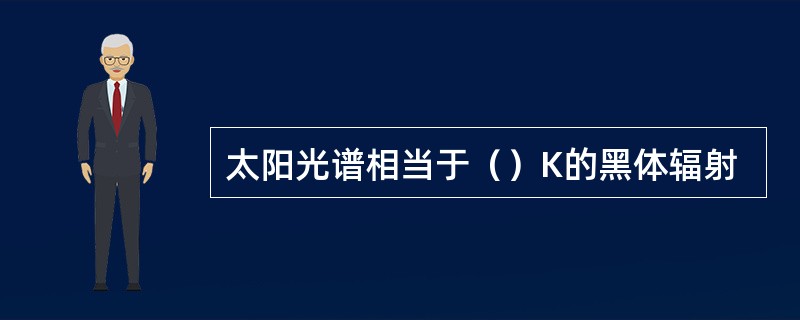 太阳光谱相当于（）K的黑体辐射